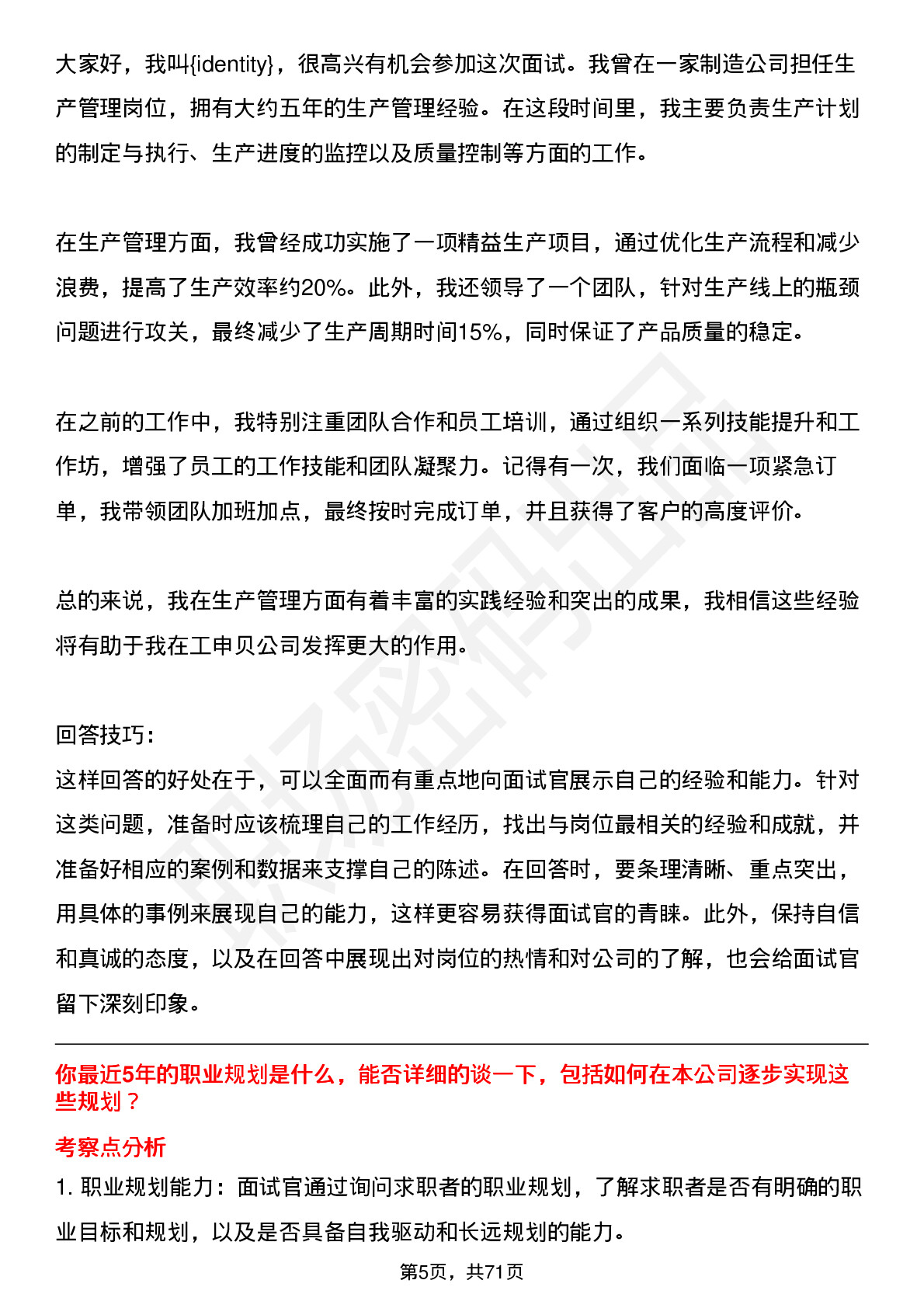 大家好，我叫{identity}，很高兴有机会参加这次面试。我曾在一家制造公司担任生产管理岗位，拥有大约五年的生产管理经验。在这段时间里，我主要负责生产计划的制定与执行、生产进度的监控以及质量控制等方面的工作。

在生产管理方面，我曾经成功实施了一项精益生产项目，通过优化生产流程和减少浪费，提高了生产效率约20%。此外，我还领导了一个团队，针对生产线上的瓶颈问题进行攻关，最终减少了生产周期时间15%，同时保证了产品质量的稳定。

在之前的工作中，我特别注重团队合作和员工培训，通过组织一系列技能提升和工作坊，增强了员工的工作技能和团队凝聚力。记得有一次，我们面临一项紧急订单，我带领团队加班加点，最终按时完成订单，并且获得了客户的高度评价。

总的来说，我在生产管理方面有着丰富的实践经验和突出的成果，我相信这些经验将有助于我在工申贝公司发挥更大的作用。

回答技巧：
这样回答的好处在于，可以全面而有重点地向面试官展示自己的经验和能力。针对这类问题，准备时应该梳理自己的工作经历，找出与岗位最相关的经验和成就，并准备好相应的案例和数据来支撑自己的陈述。在回答时，要条理清晰、重点突出，用具体的事例来展现自己的能力，这样更容易获得面试官的青睐。此外，保持自信和真诚的态度，以及在回答中展现出对岗位的热情和对公司的了解，也会给面试官留下深刻印象。

你最近5年的职业规划是什么，能否详细的谈一下，包括如何在本公司逐步实现这些规划？

考察点分析
1.职业规划能力：面试官通过询问求职者的职业规划，了解求职者是否有明确的职业目标和规划，以及是否具备自我驱动和长远规划的能力。

第5页，共71页

职场密码